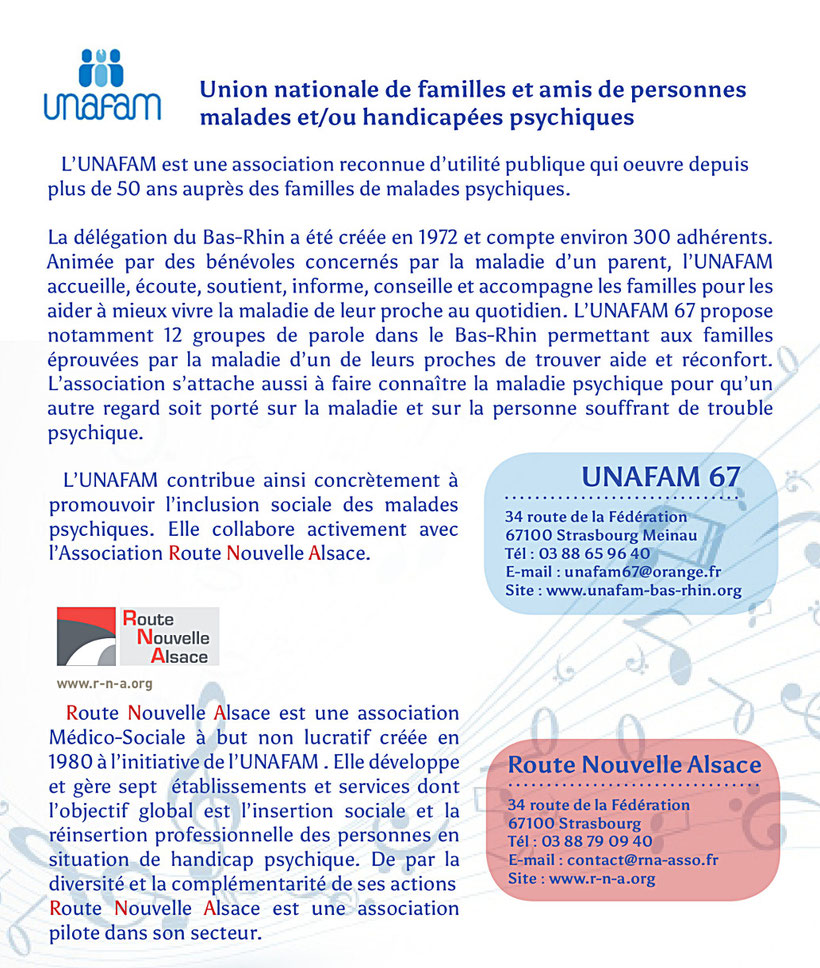 unafam

Union nationale de familles et amis de personnes malades et/ou handicapées psychiques

L'UNAFAM est une association reconnue d'utilité publique qui oeuvre depuis plus de 50 ans auprès des familles de malades psychiques.

La délégation du Bas-Rhin a été créée en 1972 et compte environ 300 adhérents. Animée par des bénévoles concernés par la maladie d'un parent, l'UNAFAM accueille, écoute, soutient, informe, conseille et accompagne les familles pour les aider à mieux vivre la maladie de leur proche au quotidien. L'UNAFAM 67 propose notamment 12 groupes de parole dans le Bas-Rhin permettant aux familles éprouvées par la maladie d'un de leurs proches de trouver aide et réconfort. L'association s'attache aussi à faire connaître la maladie psychique pour qu'un autre regard soit porté sur la maladie et sur la personne souffrant de trouble psychique.

L'UNAFAM contribue ainsi concrètement à promouvoir l'inclusion sociale des malades psychiques. Elle collabore activement avec l'Association Route Nouvelle Alsace.

UNAFAM 67
34 route de la Fédération
67100 Strasbourg Meinau
Tél : 03 88 65 96 40
E-mail : unafam67@orange.fr
Site : www.unafam-bas-rhin.org

Route Nouvelle Alsace
www.r-n-a.org

Route Nouvelle Alsace est une association Médico-Sociale à but non lucratif créée en 1980 à l'initiative de l'UNAFAM . Elle développe et gère sept établissements et services dont l'objectif global est l'insertion sociale et la réinsertion professionnelle des personnes en situation de handicap psychique. De par la diversité et la complémentarité de ses actions Route Nouvelle Alsace est une association pilote dans son secteur.

Route Nouvelle Alsace
34 route de la Fédération
67100 Strasbourg
Tél : 03 88 79 09 40
E-mail : contact@rna-asso.fr
Site : www.r-n-a.org